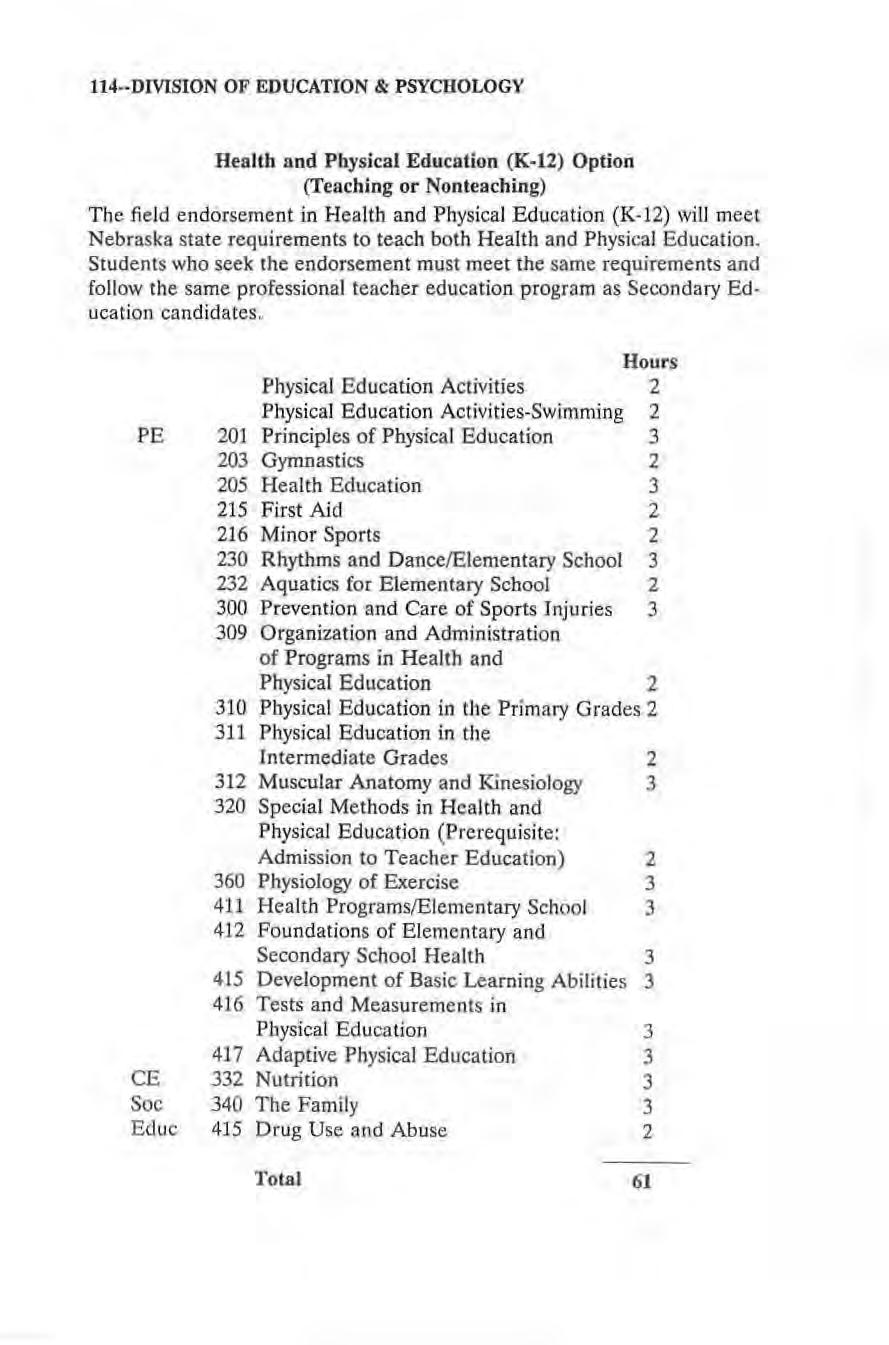 114--DIVISION OF EDUCATION & PSYCHOLOGY

Health and Physical Education (K-12) Option
(Teaching or Nonteaching)

The field endorsement in Health and Physical Education (K-12) will meet Nebraska state requirements to teach both Health and Physical Education. Students who seek the endorsement must meet the same requirements and follow the same professional teacher education program as Secondary Education candidates.

| | | | Hours |
|---|---|---|---|
| | | Physical Education Activities | 2 |
| | | Physical Education Activities-Swimming | 2 |
| PE | 201 | Principles of Physical Education | 3 |
| | 203 | Gymnastics | 2 |
| | 205 | Health Education | 3 |
| | 215 | First Aid | 2 |
| | 216 | Minor Sports | 2 |
| | 230 | Rhythms and Dance/Elementary School | 3 |
| | 232 | Aquatics for Elementary School | 2 |
| | 300 | Prevention and Care of Sports Injuries | 3 |
| | 309 | Organization and Administration of Programs in Health and Physical Education | 2 |
| | 310 | Physical Education in the Primary Grades | 2 |
| | 311 | Physical Education in the Intermediate Grades | 2 |
| | 312 | Muscular Anatomy and Kinesiology | 3 |
| | 320 | Special Methods in Health and Physical Education (Prerequisite: Admission to Teacher Education) | 2 |
| | 360 | Physiology of Exercise | 3 |
| | 411 | Health Programs/Elementary School | 3 |
| | 412 | Foundations of Elementary and Secondary School Health | 3 |
| | 415 | Development of Basic Learning Abilities | 3 |
| | 416 | Tests and Measurements in Physical Education | 3 |
| | 417 | Adaptive Physical Education | 3 |
| CE | 332 | Nutrition | 3 |
| Soc | 340 | The Family | 3 |
| Educ | 415 | Drug Use and Abuse | 2 |
| | | Total | 61 |